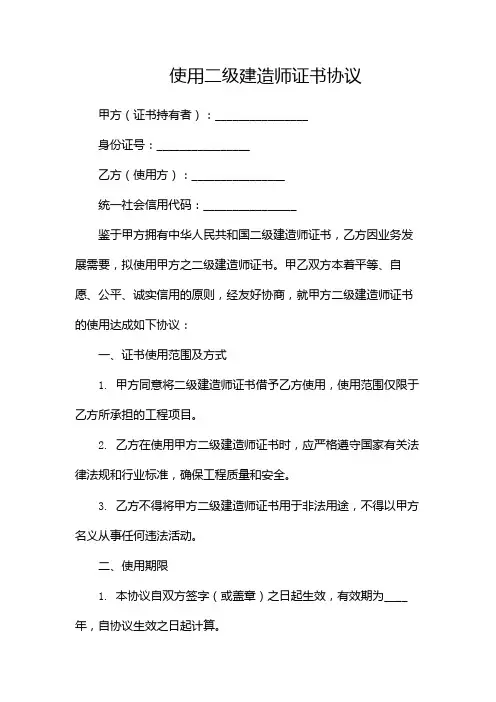 使用二级建造师证书协议

甲方（证书持有者）：________________

身份证号：________________

乙方（使用方）：________________

统一社会信用代码：________________

鉴于甲方拥有中华人民共和国二级建造师证书，乙方因业务发展需要，拟使用甲方之二级建造师证书。甲乙双方本着平等、自愿、公平、诚实信用的原则，经友好协商，就甲方二级建造师证书的使用达成如下协议：

一、证书使用范围及方式

1. 甲方同意将二级建造师证书借予乙方使用，使用范围仅限于乙方所承担的工程项目。

2. 乙方在使用甲方二级建造师证书时，应严格遵守国家有关法律法规和行业标准，确保工程质量和安全。

3. 乙方不得将甲方二级建造师证书用于非法用途，不得以甲方名义从事任何违法活动。

二、使用期限

1. 本协议自双方签字（或盖章）之日起生效，有效期为____年，自协议生效之日起计算。